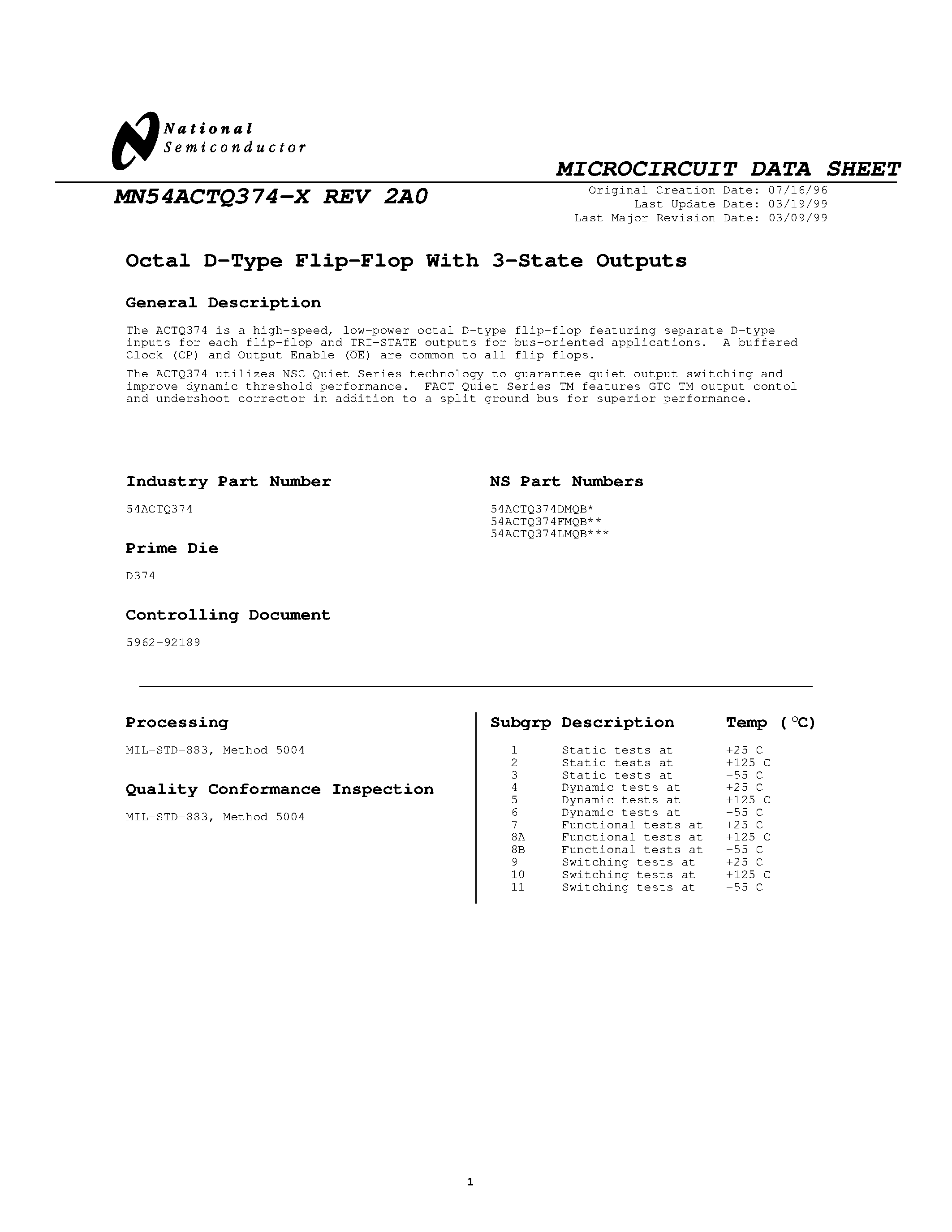 National Semiconductor

MICROCIRCUIT DATA SHEET

MN54ACTQ374-X REV 2A0

Original Creation Date: 07/16/96
Last Update Date: 03/19/99
Last Major Revision Date: 03/09/99

Octal D-Type Flip-Flop With 3-State Outputs

General Description

The ACTQ374 is a high-speed, low-power octal D-type flip-flop featuring separate D-type inputs for each flip-flop and TRI-STATE outputs for bus-oriented applications. A buffered Clock (CP) and Output Enable ($\overline{OE}$) are common to all flip-flops.

The ACTQ374 utilizes NSC Quiet Series technology to guarantee quiet output switching and improve dynamic threshold performance. FACT Quiet Series TM features GTO TM output contol and undershoot corrector in addition to a split ground bus for superior performance.

Industry Part Number

54ACTQ374

Prime Die

D374

Controlling Document

5962-92189

NS Part Numbers

54ACTQ374DMQB*
54ACTQ374FMQB**
54ACTQ374LMQB***

Processing

MIL-STD-883, Method 5004

Quality Conformance Inspection

MIL-STD-883, Method 5004

| Subgrp | Description | Temp (°C) |
|---|---|---|
| 1 | Static tests at | +25 C |
| 2 | Static tests at | +125 C |
| 3 | Static tests at | -55 C |
| 4 | Dynamic tests at | +25 C |
| 5 | Dynamic tests at | +125 C |
| 6 | Dynamic tests at | -55 C |
| 7 | Functional tests at | +25 C |
| 8A | Functional tests at | +125 C |
| 8B | Functional tests at | -55 C |
| 9 | Switching tests at | +25 C |
| 10 | Switching tests at | +125 C |
| 11 | Switching tests at | -55 C |

1